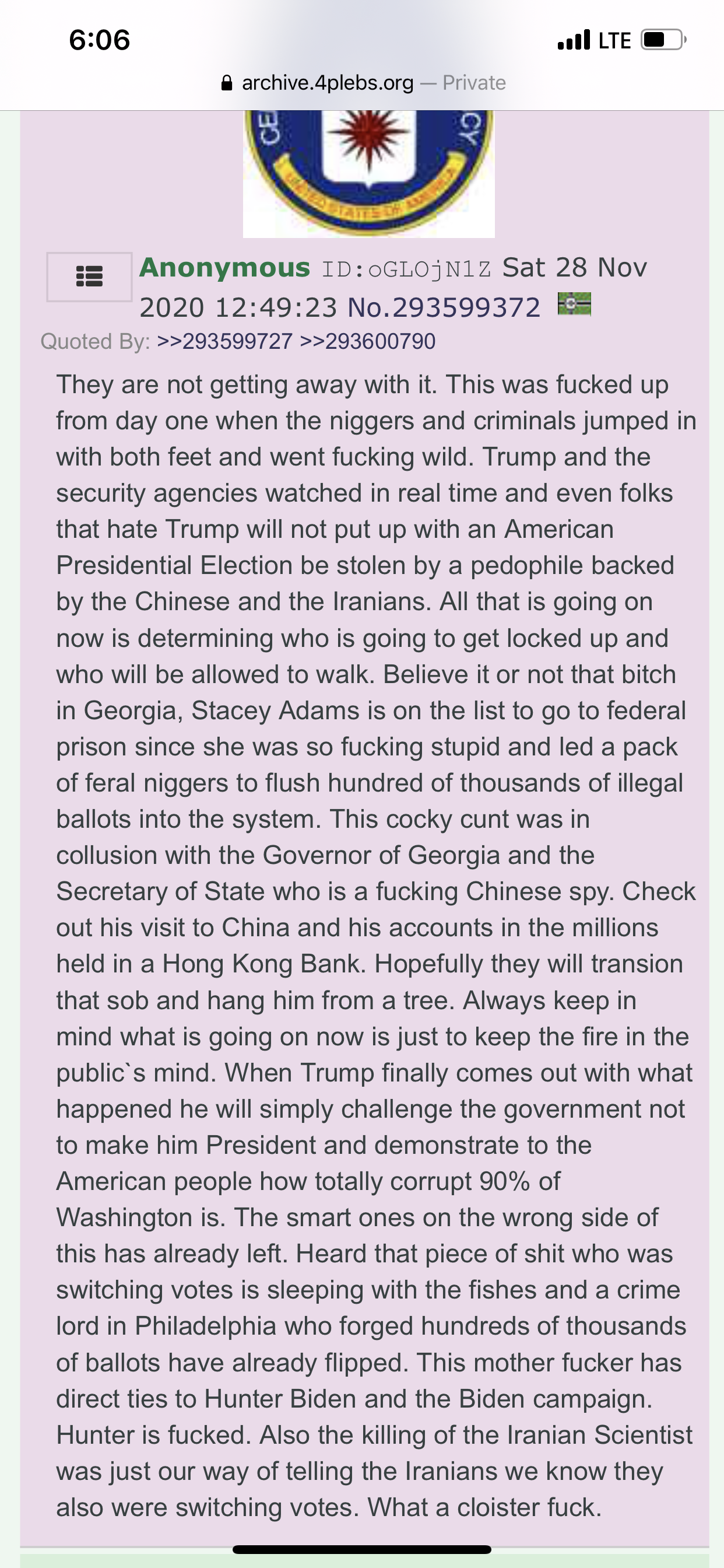 6:06

LTE

archive.4plebs.org — Private

CE

CY

UNITED STATES OF AMERICA

Anonymous ID:oGLOjN1Z Sat 28 Nov 2020 12:49:23 No.293599372

Quoted By: >>293599727 >>293600790

They are not getting away with it. This was fucked up from day one when the niggers and criminals jumped in with both feet and went fucking wild. Trump and the security agencies watched in real time and even folks that hate Trump will not put up with an American Presidential Election be stolen by a pedophile backed by the Chinese and the Iranians. All that is going on now is determining who is going to get locked up and who will be allowed to walk. Believe it or not that bitch in Georgia, Stacey Adams is on the list to go to federal prison since she was so fucking stupid and led a pack of feral niggers to flush hundred of thousands of illegal ballots into the system. This cocky cunt was in collusion with the Governor of Georgia and the Secretary of State who is a fucking Chinese spy. Check out his visit to China and his accounts in the millions held in a Hong Kong Bank. Hopefully they will transion that sob and hang him from a tree. Always keep in mind what is going on now is just to keep the fire in the public`s mind. When Trump finally comes out with what happened he will simply challenge the government not to make him President and demonstrate to the American people how totally corrupt 90% of Washington is. The smart ones on the wrong side of this has already left. Heard that piece of shit who was switching votes is sleeping with the fishes and a crime lord in Philadelphia who forged hundreds of thousands of ballots have already flipped. This mother fucker has direct ties to Hunter Biden and the Biden campaign. Hunter is fucked. Also the killing of the Iranian Scientist was just our way of telling the Iranians we know they also were switching votes. What a cloister fuck.